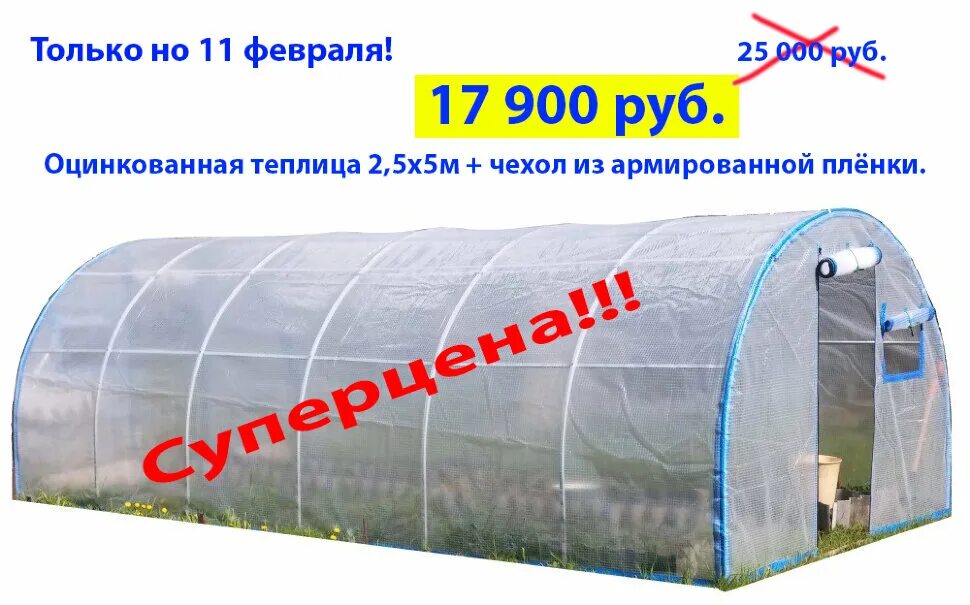 Только но 11 февраля!

25 000 руб.

17 900 руб.

Оцинкованная теплица 2,5х5м + чехол из армированной плёнки.

Суперцена!!!